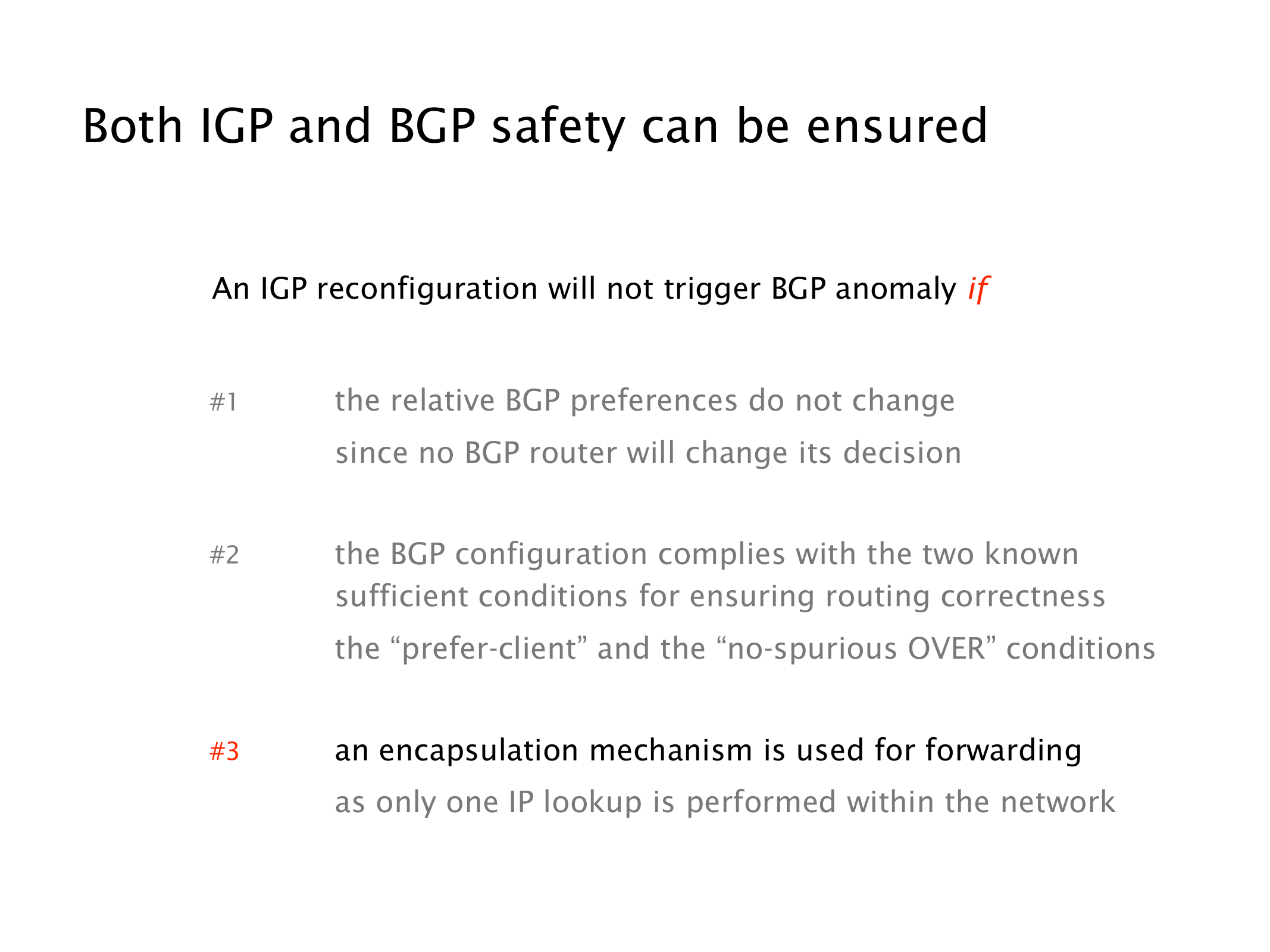 Both IGP and BGP safety can be ensured

An IGP reconfiguration will not trigger BGP anomaly if

#1 the relative BGP preferences do not change

since no BGP router will change its decision

#2 the BGP configuration complies with the two known sufficient conditions for ensuring routing correctness

the “prefer-client” and the “no-spurious OVER” conditions

#3 an encapsulation mechanism is used for forwarding

as only one IP lookup is performed within the network